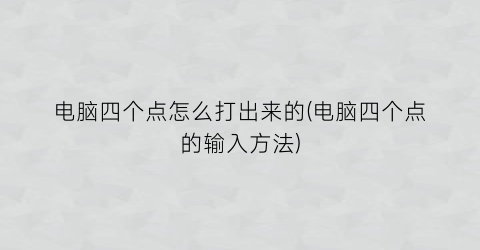 电脑四个点怎么打出来的(电脑四个点的输入方法)